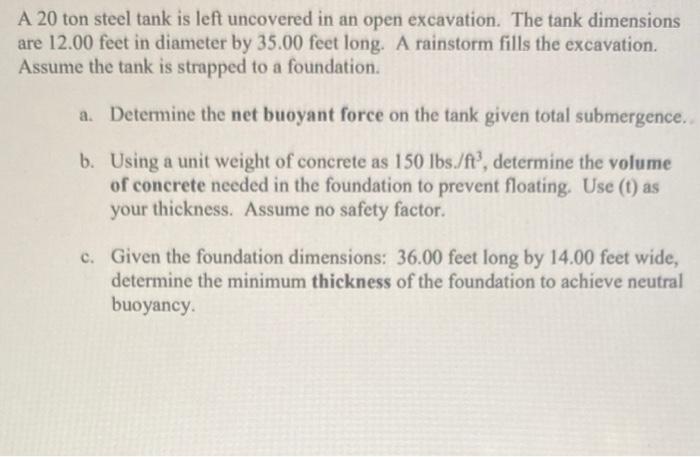 A 20 ton steel tank is left uncovered in an open excavation. The tank dimensions are 12.00 feet in diameter by 35.00 feet long. A rainstorm fills the excavation. Assume the tank is strapped to a foundation.

a. Determine the net buoyant force on the tank given total submergence.

b. Using a unit weight of concrete as 150 lbs./$ft^3$, determine the volume of concrete needed in the foundation to prevent floating. Use (t) as your thickness. Assume no safety factor.

c. Given the foundation dimensions: 36.00 feet long by 14.00 feet wide, determine the minimum thickness of the foundation to achieve neutral buoyancy.